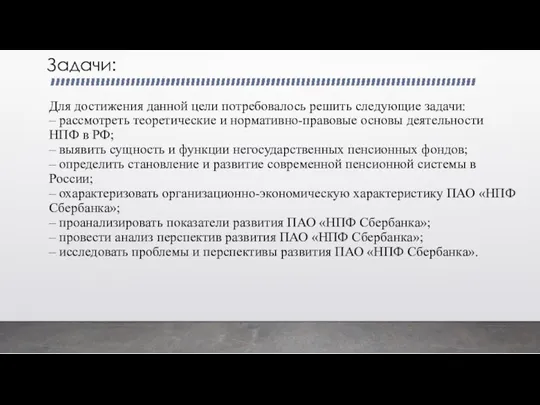 Задачи:

Для достижения данной цели потребовалось решить следующие задачи:
– рассмотреть теоретические и нормативно-правовые основы деятельности НПФ в РФ;
– выявить сущность и функции негосударственных пенсионных фондов;
– определить становление и развитие современной пенсионной системы в России;
– охарактеризовать организационно-экономическую характеристику ПАО «НПФ Сбербанка»;
– проанализировать показатели развития ПАО «НПФ Сбербанка»;
– провести анализ перспектив развития ПАО «НПФ Сбербанка»;
– исследовать проблемы и перспективы развития ПАО «НПФ Сбербанка».